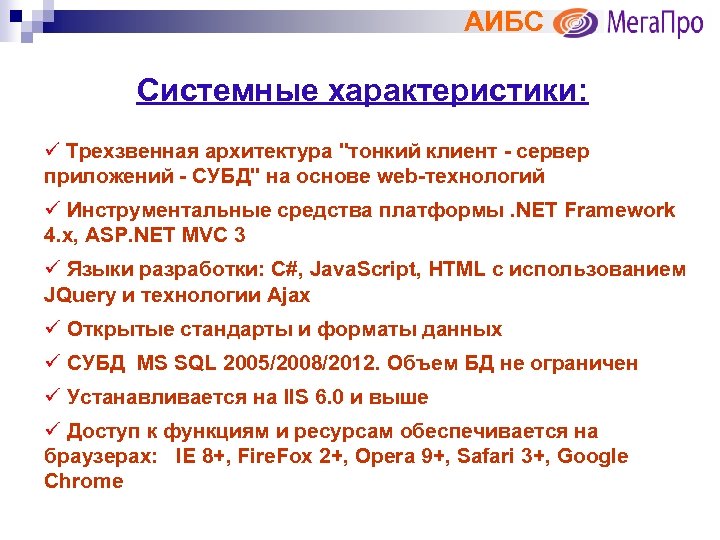 АИБС МегаПро

Системные характеристики:

✓ Трехзвенная архитектура "тонкий клиент - сервер приложений - СУБД" на основе web-технологий

✓ Инструментальные средства платформы .NET Framework 4.x, ASP.NET MVC 3

✓ Языки разработки: C#, JavaScript, HTML с использованием JQuery и технологии Ajax

✓ Открытые стандарты и форматы данных

✓ СУБД MS SQL 2005/2008/2012. Объем БД не ограничен

✓ Устанавливается на IIS 6.0 и выше

✓ Доступ к функциям и ресурсам обеспечивается на браузерах: IE 8+, FireFox 2+, Opera 9+, Safari 3+, Google Chrome